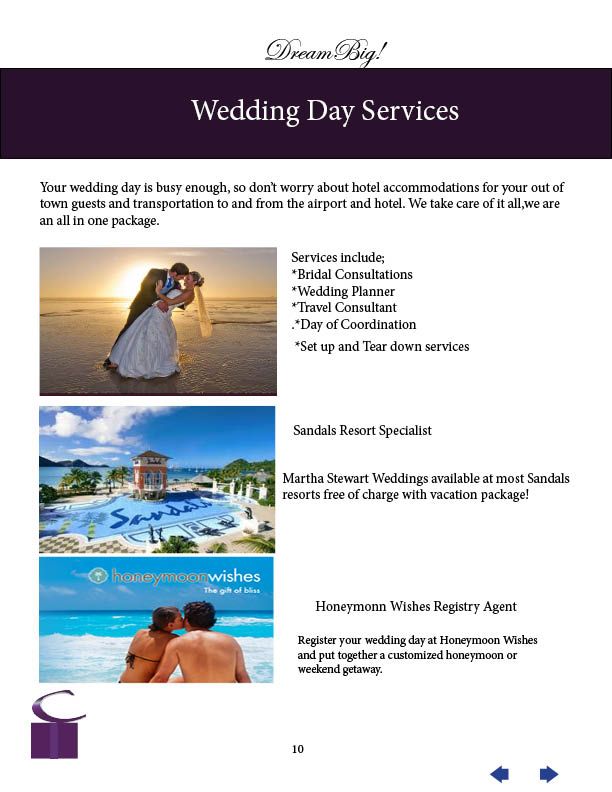 Dream Big!

Wedding Day Services

Your wedding day is busy enough, so don't worry about hotel accommodations for your out of town guests and transportation to and from the airport and hotel. We take care of it all,we are an all in one package.

Services include;
*Bridal Consultations
*Wedding Planner
*Travel Consultant
.*Day of Coordination
*Set up and Tear down services

Sandals

Sandals Resort Specialist

Martha Stewart Weddings available at most Sandals resorts free of charge with vacation package!

honeymoonwishes
The gift of bliss

Honeymonn Wishes Registry Agent

Register your wedding day at Honeymoon Wishes and put together a customized honeymoon or weekend getaway.

10